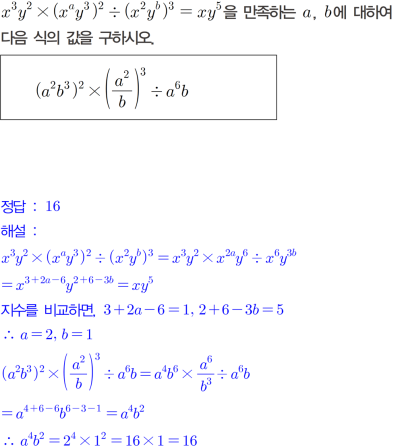 $x^3y^2 \times (x^ay^3)^2 \div (x^2y^b)^3 = xy^5$을 만족하는 $a$, $b$에 대하여 다음 식의 값을 구하시오.

$(a^2b^3)^2 \times \left(\frac{a^2}{b}\right)^3 \div a^6b$

정답 : 16

해설 :

$x^3y^2 \times (x^ay^3)^2 \div (x^2y^b)^3 = x^3y^2 \times x^{2a}y^6 \div x^6y^{3b}$

$= x^{3+2a-6}y^{2+6-3b} = xy^5$

지수를 비교하면, $3+2a-6=1$, $2+6-3b=5$

$\therefore a=2, b=1$

$(a^2b^3)^2 \times \left(\frac{a^2}{b}\right)^3 \div a^6b = a^4b^6 \times \frac{a^6}{b^3} \div a^6b$

$= a^{4+6-6}b^{6-3-1} = a^4b^2$

$\therefore a^4b^2 = 2^4 \times 1^2 = 16 \times 1 = 16$